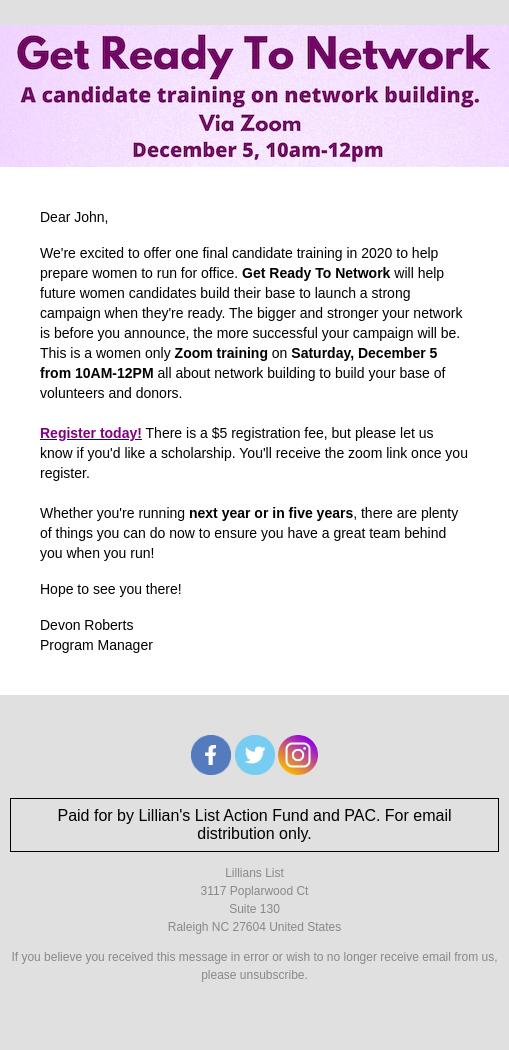 Get Ready To Network
A candidate training on network building.
Via Zoom
December 5, 10am-12pm

Dear John,

We're excited to offer one final candidate training in 2020 to help prepare women to run for office. Get Ready To Network will help future women candidates build their base to launch a strong campaign when they're ready. The bigger and stronger your network is before you announce, the more successful your campaign will be. This is a women only Zoom training on Saturday, December 5 from 10AM-12PM all about network building to build your base of volunteers and donors.

Register today! There is a $5 registration fee, but please let us know if you'd like a scholarship. You'll receive the zoom link once you register.

Whether you're running next year or in five years, there are plenty of things you can do now to ensure you have a great team behind you when you run!

Hope to see you there!

Devon Roberts
Program Manager

Paid for by Lillian's List Action Fund and PAC. For email distribution only.

Lillians List
3117 Poplarwood Ct
Suite 130
Raleigh NC 27604 United States

If you believe you received this message in error or wish to no longer receive email from us, please unsubscribe.